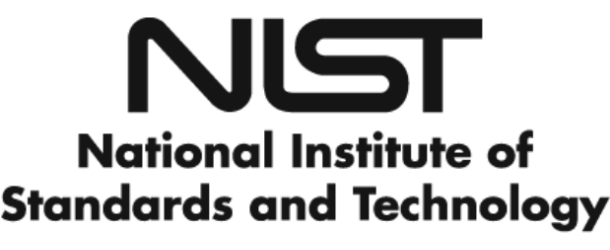 NIST

National Institute of Standards and Technology